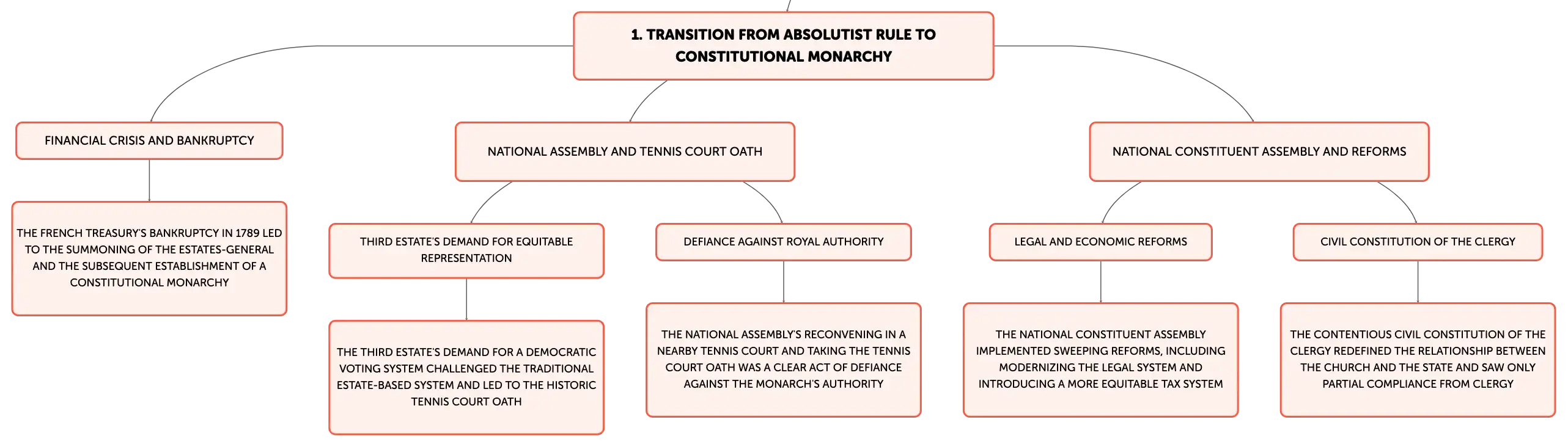 1. TRANSITION FROM ABSOLUTIST RULE TO CONSTITUTIONAL MONARCHY

FINANCIAL CRISIS AND BANKRUPTCY

THE FRENCH TREASURY'S BANKRUPTCY IN 1789 LED TO THE SUMMONING OF THE ESTATES-GENERAL AND THE SUBSEQUENT ESTABLISHMENT OF A CONSTITUTIONAL MONARCHY

NATIONAL ASSEMBLY AND TENNIS COURT OATH

THIRD ESTATE'S DEMAND FOR EQUITABLE REPRESENTATION

THE THIRD ESTATE'S DEMAND FOR A DEMOCRATIC VOTING SYSTEM CHALLENGED THE TRADITIONAL ESTATE-BASED SYSTEM AND LED TO THE HISTORIC TENNIS COURT OATH

DEFIANCE AGAINST ROYAL AUTHORITY

THE NATIONAL ASSEMBLY'S RECONVENING IN A NEARBY TENNIS COURT AND TAKING THE TENNIS COURT OATH WAS A CLEAR ACT OF DEFIANCE AGAINST THE MONARCH'S AUTHORITY

NATIONAL CONSTITUENT ASSEMBLY AND REFORMS

LEGAL AND ECONOMIC REFORMS

THE NATIONAL CONSTITUENT ASSEMBLY IMPLEMENTED SWEEPING REFORMS, INCLUDING MODERNIZING THE LEGAL SYSTEM AND INTRODUCING A MORE EQUITABLE TAX SYSTEM

CIVIL CONSTITUTION OF THE CLERGY

THE CONTENTIOUS CIVIL CONSTITUTION OF THE CLERGY REDEFINED THE RELATIONSHIP BETWEEN THE CHURCH AND THE STATE AND SAW ONLY PARTIAL COMPLIANCE FROM CLERGY